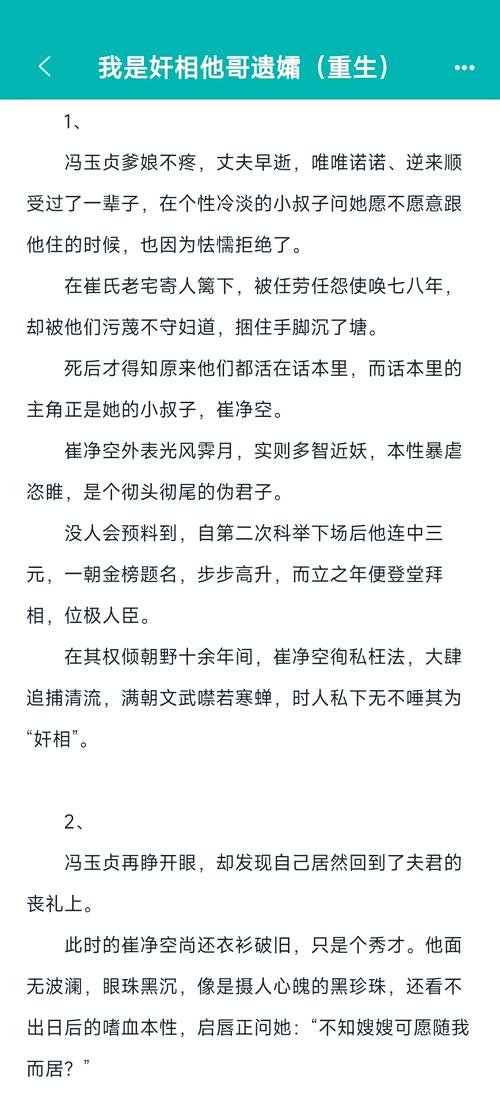 我是奸相他哥遗孀（重生）

1、

冯玉贞爹娘不疼，丈夫早逝，唯唯诺诺、逆来顺受过了一辈子，在个性冷淡的小叔子问她愿不愿意跟他住的时候，也因为怯懦拒绝了。

在崔氏老宅寄人篱下，被任劳任怨使唤七八年，却被他们污蔑不守妇道，捆住手脚沉了塘。

死后才得知原来他们都活在话本里，而话本里的主角正是她的小叔子，崔净空。

崔净空外表光风霁月，实则多智近妖，本性暴虐恣睢，是个彻头彻尾的伪君子。

没人会预料到，自第二次科举下场后他连中三元，一朝金榜题名，步步高升，而立之年便登堂拜相，位极人臣。

在其权倾朝野十余年间，崔净空徇私枉法，大肆追捕清流，满朝文武噤若寒蝉，时人私下无不唾其为“奸相”。

2、

冯玉贞再睁开眼，却发现自己居然回到了夫君的丧礼上。

此时的崔净空尚还衣衫破旧，只是个秀才。他面无波澜，眼珠黑沉，像是摄人心魄的黑珍珠，还看不出日后的嗜血本性，启唇正问她：“不知嫂嫂可愿随我而居？”